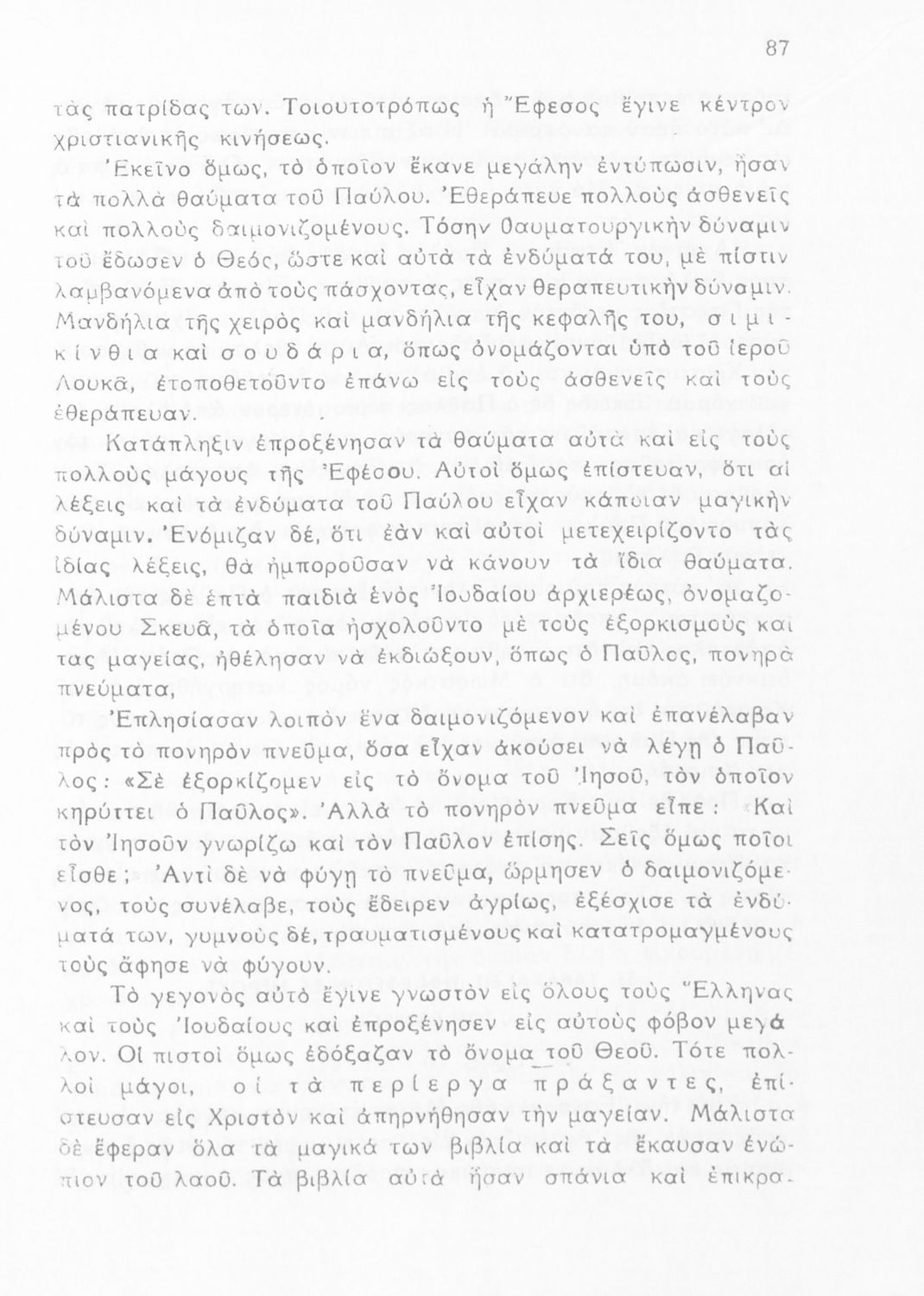 87

τὰς πατρίδας των. Τοιουτοτρόπως ἡ Ἔφεσος ἔγινε κέντρον χριστιανικῆς κινήσεως.

Ἐκεῖνο ὅμως, τὸ ὁποῖον ἔκανε μεγάλην ἐντύπωσιν, ἦσαν τὰ πολλὰ θαύματα τοῦ Παύλου. Ἐθεράπευε πολλοὺς ἀσθενεῖς καὶ πολλοὺς δαιμονιζομένους. Τόσην θαυματουργικὴν δύναμιν τοῦ ἔδωσεν ὁ Θεός, ὥστε καὶ αὐτὰ τὰ ἐνδύματά του, μὲ πίστιν λαμβανόμενα ἀπὸ τοὺς πάσχοντας, εἶχαν θεραπευτικὴν δύναμιν. Μανδήλια τῆς χειρὸς καὶ μανδήλια τῆς κεφαλῆς του, σιμικίνθια καὶ σουδάρια, ὅπως ὀνομάζονται ὑπὸ τοῦ ἱεροῦ Λουκᾶ, ἐτοποθετοῦντο ἐπάνω εἰς τοὺς ἀσθενεῖς καὶ τοὺς ἐθεράπευαν.

Κατάπληξιν ἐπροξένησαν τὰ θαύματα αὐτὰ καὶ εἰς τοὺς πολλοὺς μάγους τῆς Ἐφέσου. Αὐτοὶ ὅμως ἐπίστευαν, ὅτι αἱ λέξεις καὶ τὰ ἐνδύματα τοῦ Παύλου εἶχαν κάποιαν μαγικὴν δύναμιν. Ἐνόμιζαν δέ, ὅτι ἐὰν καὶ αὐτοὶ μετεχειρίζοντο τὰς ἰδίας λέξεις, θὰ ἠμποροῦσαν νὰ κάνουν τὰ ἴδια θαύματα. Μάλιστα δὲ ἑπτὰ παιδιὰ ἑνὸς Ἰουδαίου ἀρχιερέως, ὀνομαζομένου Σκευᾶ, τὰ ὁποῖα ἠσχολοῦντο μὲ τοὺς ἐξορκισμοὺς καὶ τας μαγείας, ἠθέλησαν νὰ ἐκδιώξουν, ὅπως ὁ Παῦλος, πονηρὰ πνεύματα,

Ἐπλησίασαν λοιπὸν ἕνα δαιμονιζόμενον καὶ ἐπανέλαβαν πρὸς τὸ πονηρὸν πνεῦμα, ὅσα εἶχαν ἀκούσει νὰ λέγῃ ὁ Παῦλος: «Σὲ ἐξορκίζομεν εἰς τὸ ὄνομα τοῦ Ἰησοῦ, τὸν ὁποῖον κηρύττει ὁ Παῦλος». Ἀλλὰ τὸ πονηρὸν πνεῦμα εἶπε: «Καὶ τὸν Ἰησοῦν γνωρίζω καὶ τὸν Παῦλον ἐπίσης. Σεῖς ὅμως ποῖοι εἶσθε; Ἀντὶ δὲ νὰ φύγῃ τὸ πνεῦμα, ὥρμησεν ὁ δαιμονιζόμενος, τοὺς συνέλαβε, τοὺς ἔδειρεν ἀγρίως, ἐξέσχισε τὰ ἐνδύματά των, γυμνοὺς δέ, τραυματισμένους καὶ κατατρομαγμένους τοὺς ἄφησε νὰ φύγουν.

Τὸ γεγονὸς αὐτὸ ἔγινε γνωστὸν εἰς ὅλους τοὺς Ἕλληνας καὶ τοὺς Ἰουδαίους καὶ ἐπροξένησεν εἰς αὐτοὺς φόβον μεγάλον. Οἱ πιστοὶ ὅμως ἐδόξαζαν τὸ ὄνομα τοῦ Θεοῦ. Τότε πολλοὶ μάγοι, οἱ τὰ περίεργα πράξαντες, ἐπίστευσαν εἰς Χριστὸν καὶ ἀπηρνήθησαν τὴν μαγείαν. Μάλιστα δὲ ἔφεραν ὅλα τὰ μαγικά των βιβλία καὶ τὰ ἔκαυσαν ἐνώπιον τοῦ λαοῦ. Τὰ βιβλία αὐτὰ ἦσαν σπάνια καὶ ἐπικρα-